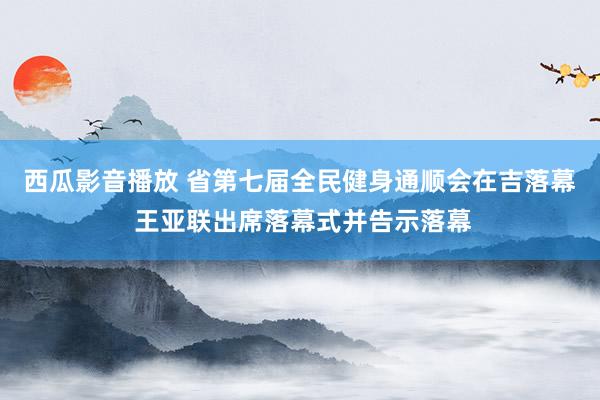 西瓜影音播放 省第七届全民健身通顺会在吉落幕 王亚联出席落幕式并告示落幕